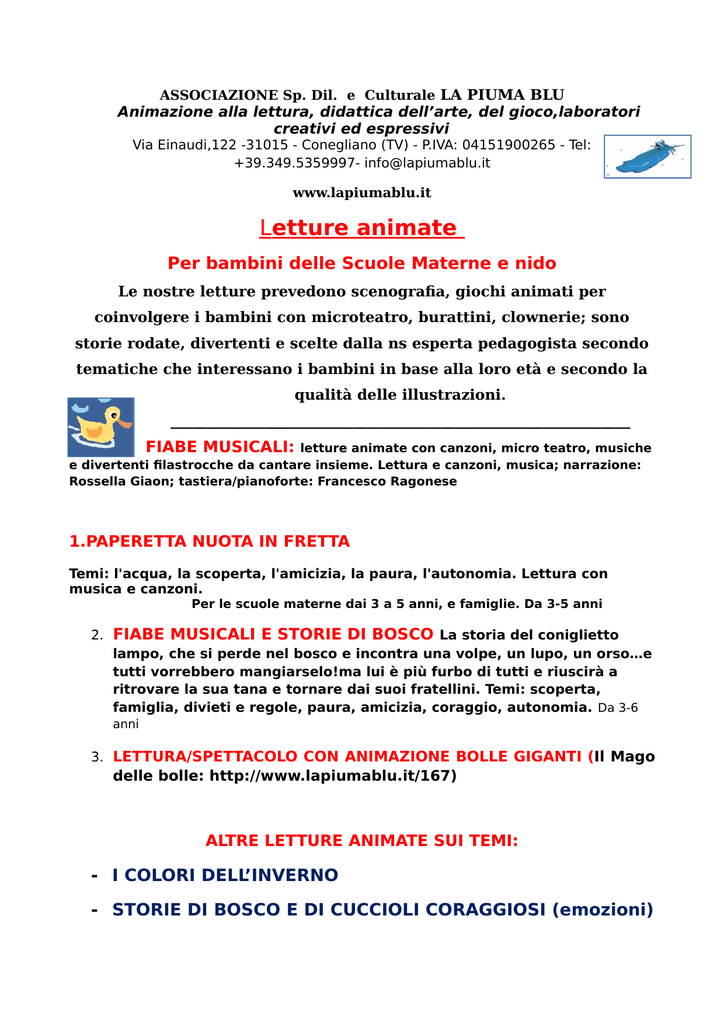 ASSOCIAZIONE Sp. Dil. e Culturale LA PIUMA BLU
Animazione alla lettura, didattica dell'arte, del gioco,laboratori creativi ed espressivi
Via Einaudi,122 -31015 - Conegliano (TV) - P.IVA: 04151900265 - Tel: +39.349.5359997- info@lapiumablu.it

www.lapiumablu.it

Letture animate

Per bambini delle Scuole Materne e nido

Le nostre letture prevedono scenografia, giochi animati per coinvolgere i bambini con microteatro, burattini, clownerie; sono storie rodate, divertenti e scelte dalla ns esperta pedagogista secondo tematiche che interessano i bambini in base alla loro età e secondo la qualità delle illustrazioni.

FIABE MUSICALI: letture animate con canzoni, micro teatro, musiche e divertenti filastrocche da cantare insieme. Lettura e canzoni, musica; narrazione: Rossella Giaon; tastiera/pianoforte: Francesco Ragonese

1.PAPERETTA NUOTA IN FRETTA

Temi: l'acqua, la scoperta, l'amicizia, la paura, l'autonomia. Lettura con musica e canzoni.
Per le scuole materne dai 3 a 5 anni, e famiglie. Da 3-5 anni

2. FIABE MUSICALI E STORIE DI BOSCO La storia del coniglietto lampo, che si perde nel bosco e incontra una volpe, un lupo, un orso…e tutti vorrebbero mangiarselo!ma lui è più furbo di tutti e riuscirà a ritrovare la sua tana e tornare dai suoi fratellini. Temi: scoperta, famiglia, divieti e regole, paura, amicizia, coraggio, autonomia. Da 3-6 anni

3. LETTURA/SPETTACOLO CON ANIMAZIONE BOLLE GIGANTI (Il Mago delle bolle: http://www.lapiumablu.it/167)

ALTRE LETTURE ANIMATE SUI TEMI:

- I COLORI DELL'INVERNO

- STORIE DI BOSCO E DI CUCCIOLI CORAGGIOSI (emozioni)